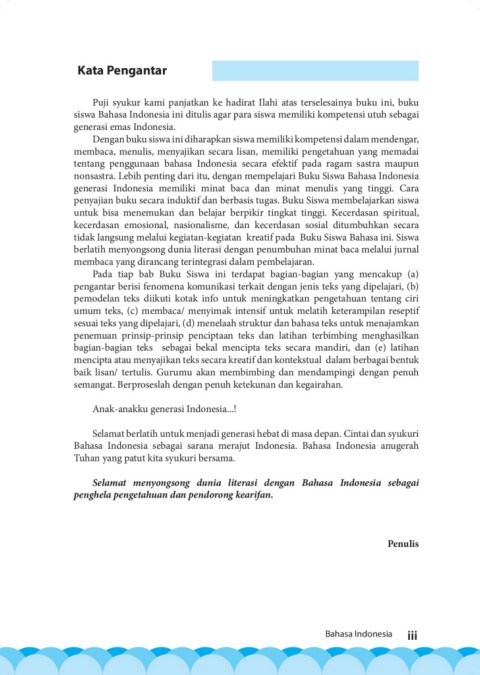 Kata Pengantar

Puji syukur kami panjatkan ke hadirat Ilahi atas terselesainya buku ini, buku siswa Bahasa Indonesia ini ditulis agar para siswa memiliki kompetensi utuh sebagai generasi emas Indonesia.

Dengan buku siswa ini diharapkan siswa memiliki kompetensi dalam mendengar, membaca, menulis, menyajikan secara lisan, memiliki pengetahuan yang memadai tentang penggunaan bahasa Indonesia secara efektif pada ragam sastra maupun nonsastra. Lebih penting dari itu, dengan mempelajari Buku Siswa Bahasa Indonesia generasi Indonesia memiliki minat baca dan minat menulis yang tinggi. Cara penyajian buku secara induktif dan berbasis tugas. Buku Siswa membelajarkan siswa untuk bisa menemukan dan belajar berpikir tingkat tinggi. Kecerdasan spiritual, kecerdasan emosional, nasionalisme, dan kecerdasan sosial ditumbuhkan secara tidak langsung melalui kegiatan-kegiatan kreatif pada Buku Siswa Bahasa ini. Siswa berlatih menyongsong dunia literasi dengan penumbuhan minat baca melalui jurnal membaca yang dirancang terintegrasi dalam pembelajaran.

Pada tiap bab Buku Siswa ini terdapat bagian-bagian yang mencakup (a) pengantar berisi fenomena komunikasi terkait dengan jenis teks yang dipelajari, (b) pemodelan teks diikuti kotak info untuk meningkatkan pengetahuan tentang ciri umum teks, (c) membaca/ menyimak intensif untuk melatih keterampilan reseptif sesuai teks yang dipelajari, (d) menelaah struktur dan bahasa teks untuk menajamkan penemuan prinsip-prinsip penciptaan teks dan latihan terbimbing menghasilkan bagian-bagian teks sebagai bekal mencipta teks secara mandiri, dan (e) latihan mencipta atau menyajikan teks secara kreatif dan kontekstual dalam berbagai bentuk baik lisan/ tertulis. Gurumu akan membimbing dan mendampingi dengan penuh semangat. Berproseslah dengan penuh ketekunan dan kegairahan.

Anak-anakku generasi Indonesia...!

Selamat berlatih untuk menjadi generasi hebat di masa depan. Cintai dan syukuri Bahasa Indonesia sebagai sarana merajut Indonesia. Bahasa Indonesia anugerah Tuhan yang patut kita syukuri bersama.

Selamat menyongsong dunia literasi dengan Bahasa Indonesia sebagai penghela pengetahuan dan pendorong kearifan.

Penulis

Bahasa Indonesia iii